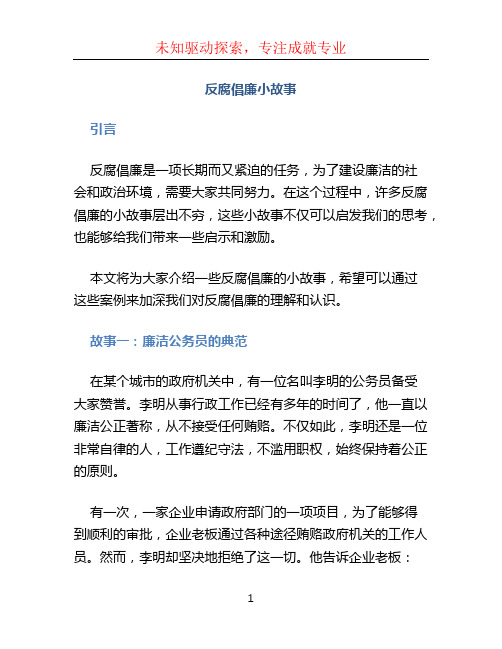 未知驱动探索，专注成就专业

反腐倡廉小故事

引言

反腐倡廉是一项长期而又紧迫的任务，为了建设廉洁的社会和政治环境，需要大家共同努力。在这个过程中，许多反腐倡廉的小故事层出不穷，这些小故事不仅可以启发我们的思考，也能够给我们带来一些启示和激励。

本文将为大家介绍一些反腐倡廉的小故事，希望可以通过这些案例来加深我们对反腐倡廉的理解和认识。

故事一：廉洁公务员的典范

在某个城市的政府机关中，有一位名叫李明的公务员备受大家赞誉。李明从事行政工作已经有多年的时间了，他一直以廉洁公正著称，从不接受任何贿赂。不仅如此，李明还是一位非常自律的人，工作遵纪守法，不滥用职权，始终保持着公正的原则。

有一次，一家企业申请政府部门的一项项目，为了能够得到顺利的审批，企业老板通过各种途径贿赂政府机关的工作人员。然而，李明却坚决地拒绝了这一切。他告诉企业老板：

1